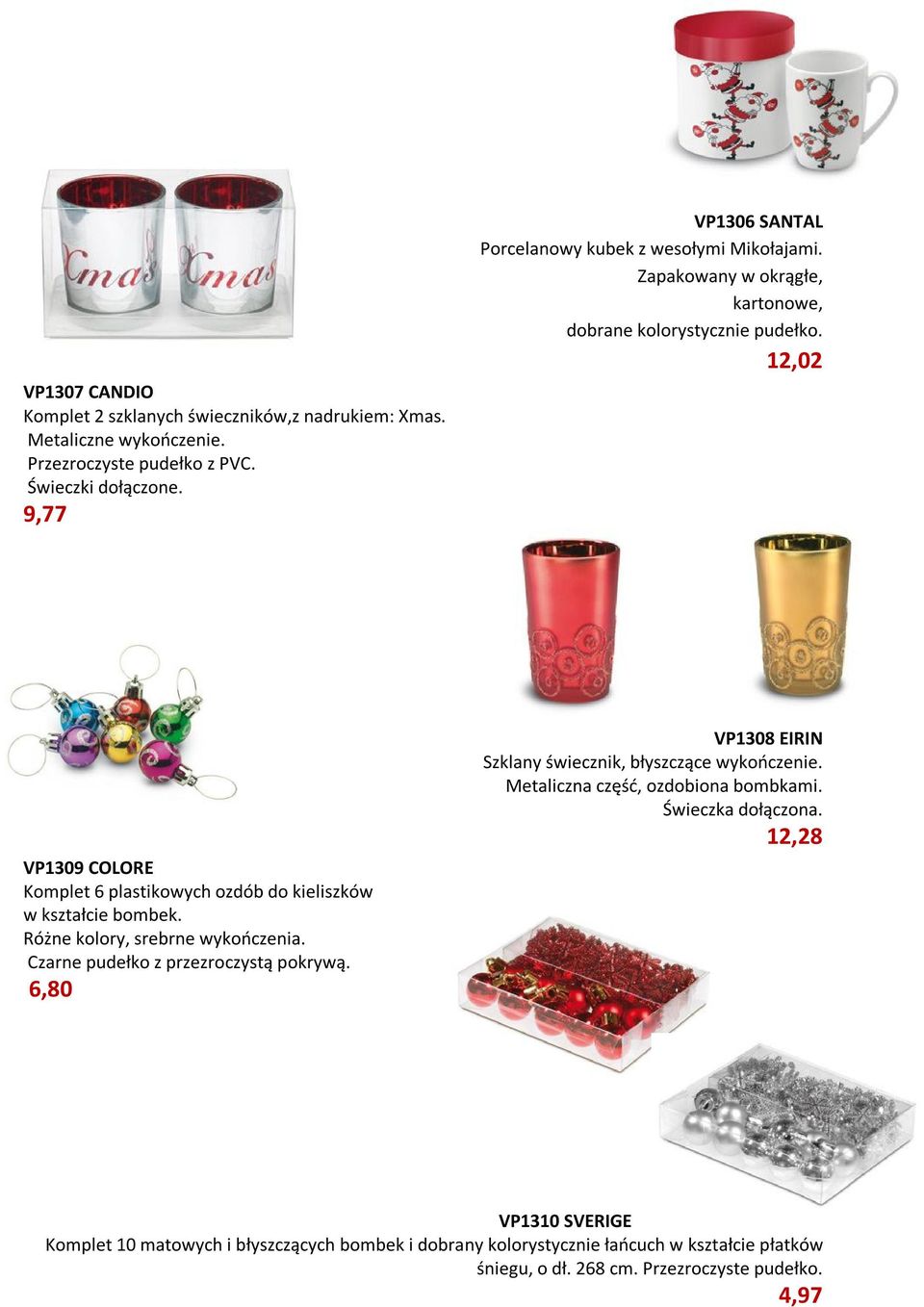 Xmas Xmas

VP1306 SANTAL
Porcelanowy kubek z wesołymi Mikołajami.
Zapakowany w okrągłe,
kartonowe,
dobrane kolorystycznie pudełko.
12,02

VP1307 CANDIO
Komplet 2 szklanych świeczników,z nadrukiem: Xmas.
Metaliczne wykończenie.
Przezroczyste pudełko z PVC.
Świeczki dołączone.
9,77

VP1308 EIRIN
Szklany świecznik, błyszczące wykończenie.
Metaliczna część, ozdobiona bombkami.
Świeczka dołączona.
12,28

VP1309 COLORE
Komplet 6 plastikowych ozdób do kieliszków
w kształcie bombek.
Różne kolory, srebrne wykończenia.
Czarne pudełko z przezroczystą pokrywą.
6,80

VP1310 SVERIGE
Komplet 10 matowych i błyszczących bombek i dobrany kolorystycznie łańcuch w kształcie płatków śniegu, o dł. 268 cm. Przezroczyste pudełko.
4,97